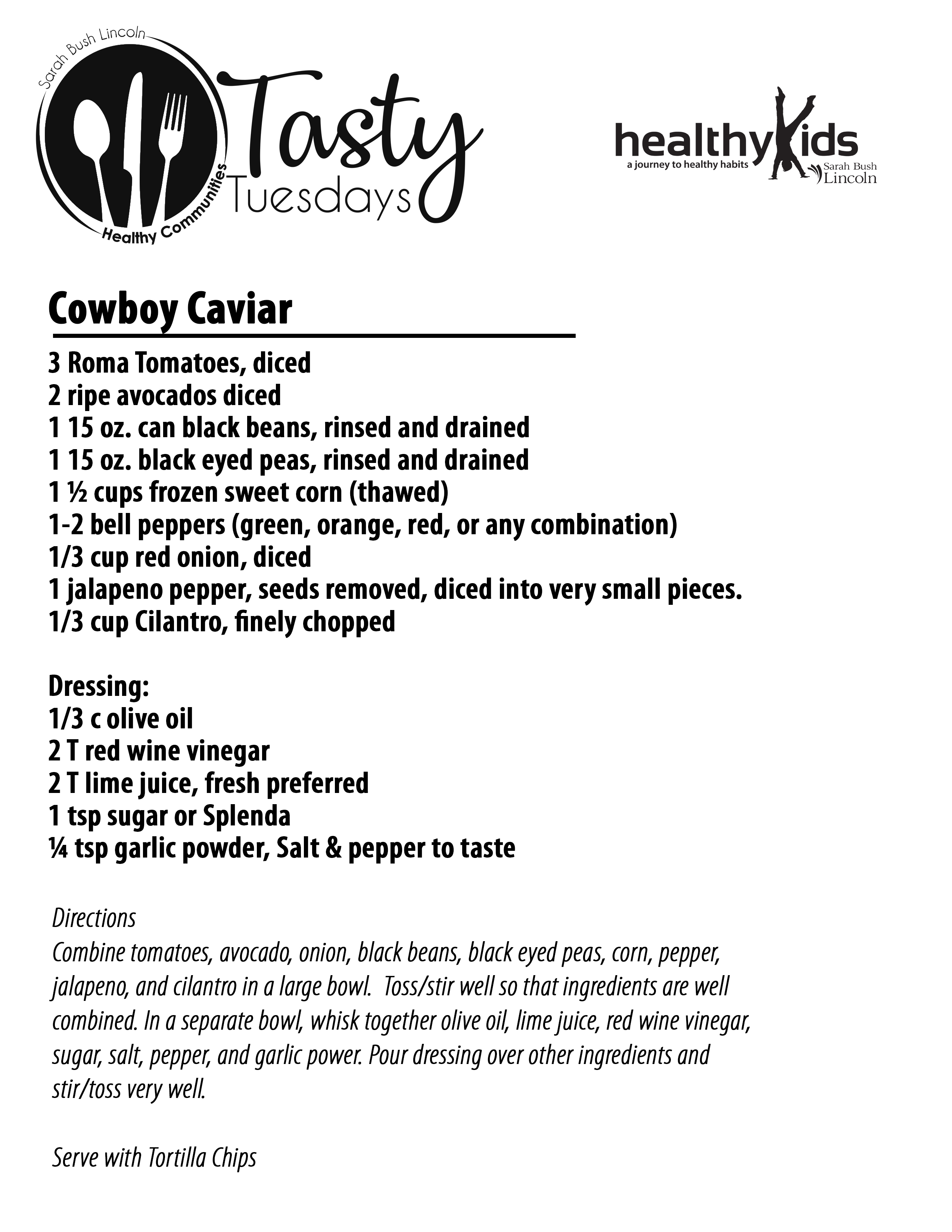 Sarah Bush Lincoln
Healthy Communities
Tasty Tuesdays

healthyKids
a journey to healthy habits
Sarah Bush Lincoln

Cowboy Caviar

3 Roma Tomatoes, diced
2 ripe avocados diced
1 15 oz. can black beans, rinsed and drained
1 15 oz. black eyed peas, rinsed and drained
1 ½ cups frozen sweet corn (thawed)
1-2 bell peppers (green, orange, red, or any combination)
1/3 cup red onion, diced
1 jalapeno pepper, seeds removed, diced into very small pieces.
1/3 cup Cilantro, finely chopped

Dressing:
1/3 c olive oil
2 T red wine vinegar
2 T lime juice, fresh preferred
1 tsp sugar or Splenda
¼ tsp garlic powder, Salt & pepper to taste

Directions
Combine tomatoes, avocado, onion, black beans, black eyed peas, corn, pepper, jalapeno, and cilantro in a large bowl. Toss/stir well so that ingredients are well combined. In a separate bowl, whisk together olive oil, lime juice, red wine vinegar, sugar, salt, pepper, and garlic power. Pour dressing over other ingredients and stir/toss very well.

Serve with Tortilla Chips